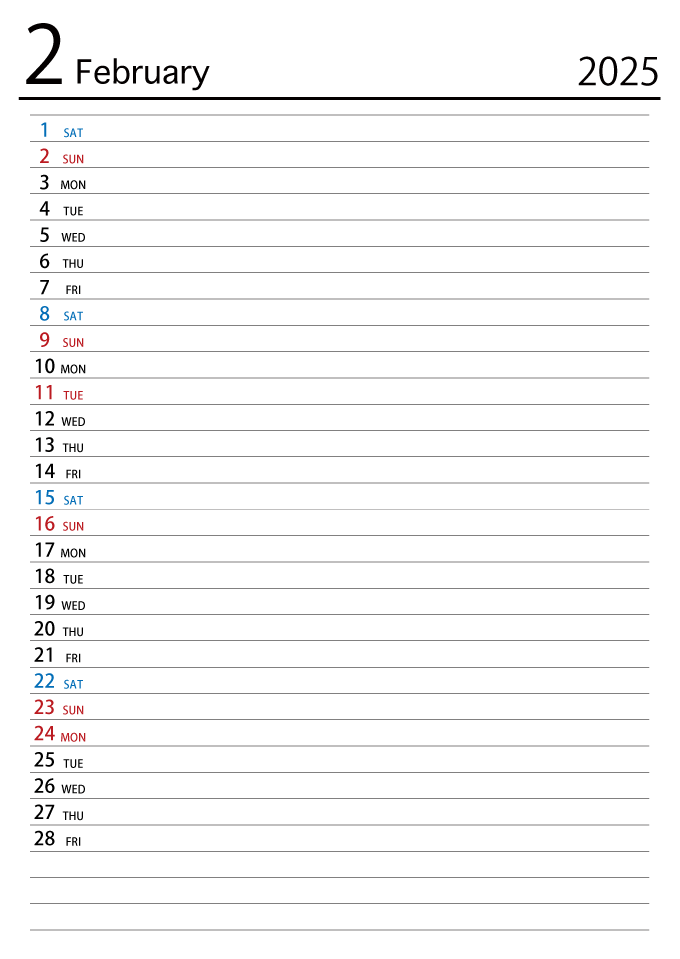 2 February 2025

1 SAT
2 SUN
3 MON
4 TUE
5 WED
6 THU
7 FRI
8 SAT
9 SUN
10 MON
11 TUE
12 WED
13 THU
14 FRI
15 SAT
16 SUN
17 MON
18 TUE
19 WED
20 THU
21 FRI
22 SAT
23 SUN
24 MON
25 TUE
26 WED
27 THU
28 FRI